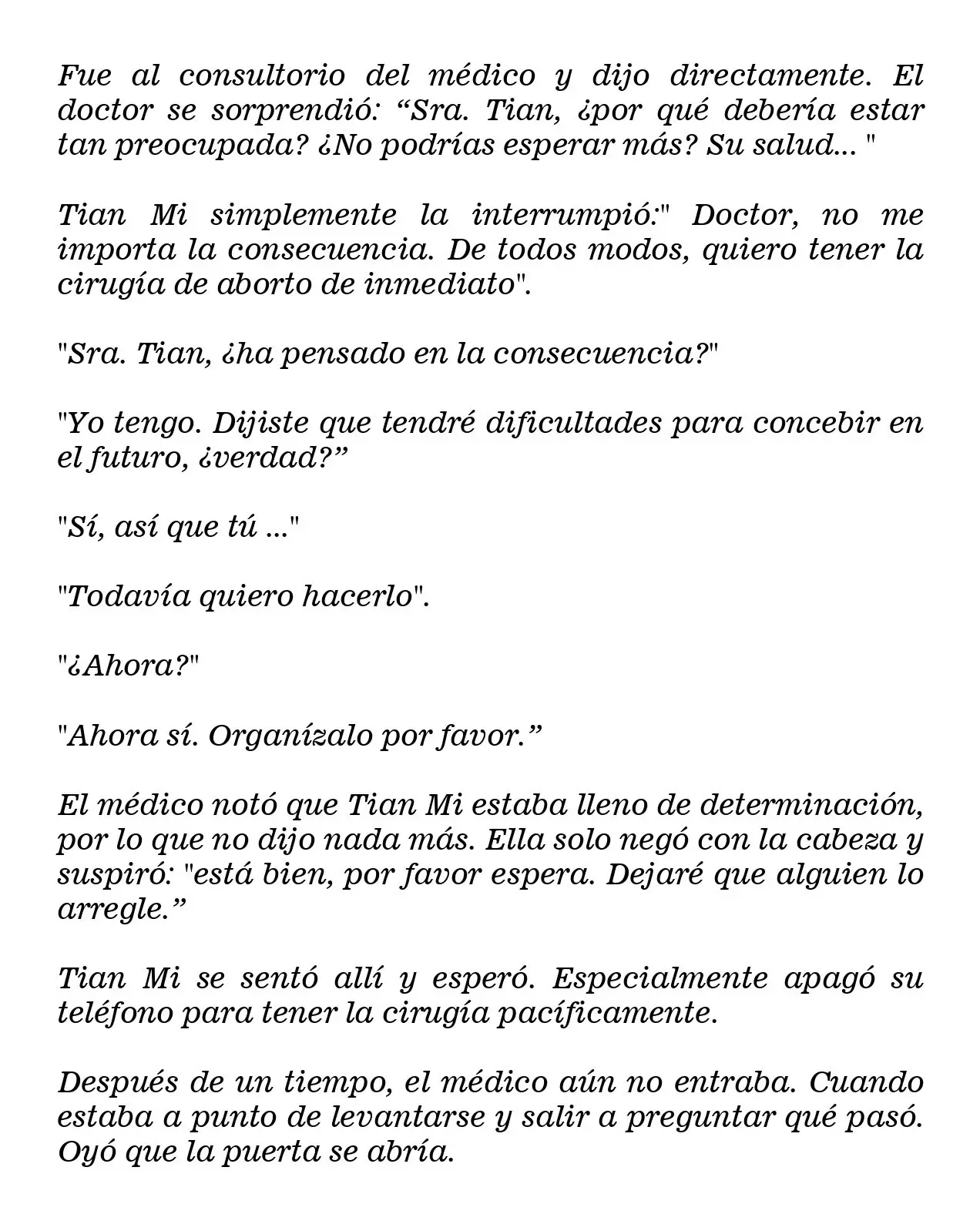 Fue al consultorio del médico y dijo directamente. El doctor se sorprendió: "Sra. Tian, ¿por qué debería estar tan preocupada? ¿No podrías esperar más? Su salud... "

Tian Mi simplemente la interrumpió:" Doctor, no me importa la consecuencia. De todos modos, quiero tener la cirugía de aborto de inmediato".

"Sra. Tian, ¿ha pensado en la consecuencia?"

"Yo tengo. Dijiste que tendré dificultades para concebir en el futuro, ¿verdad?"

"Sí, así que tú ..."

"Todavía quiero hacerlo".

"¿Ahora?"

"Ahora sí. Organízalo por favor."

El médico notó que Tian Mi estaba lleno de determinación, por lo que no dijo nada más. Ella solo negó con la cabeza y suspiró: "está bien, por favor espera. Dejaré que alguien lo arregle."

Tian Mi se sentó allí y esperó. Especialmente apagó su teléfono para tener la cirugía pacíficamente.

Después de un tiempo, el médico aún no entraba. Cuando estaba a punto de levantarse y salir a preguntar qué pasó. Oyó que la puerta se abría.